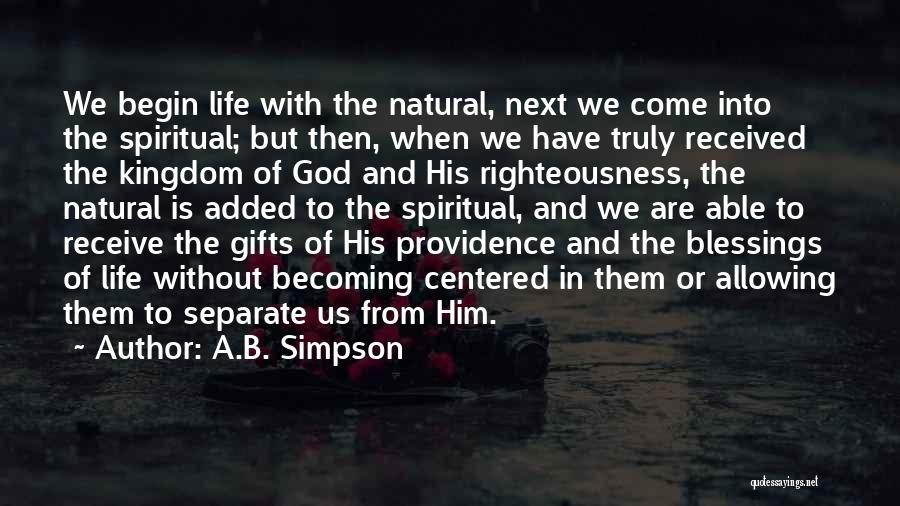 We begin life with the natural, next we come into the spiritual; but then, when we have truly received the kingdom of God and His righteousness, the natural is added to the spiritual, and we are able to receive the gifts of His providence and the blessings of life without becoming centered in them or allowing them to separate us from Him.

~ Author: A.B. Simpson

quotessayings.net